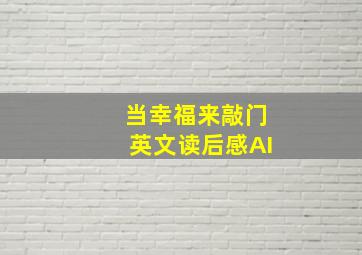 当幸福来敲门
英文读后感AI